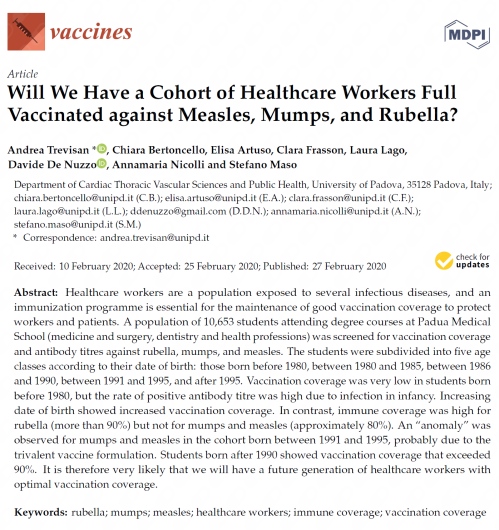 vaccines

MDPI

Article
Will We Have a Cohort of Healthcare Workers Full Vaccinated against Measles, Mumps, and Rubella?

Andrea Trevisan *, Chiara Bertoncello, Elisa Artuso, Clara Frasson, Laura Lago, Davide De Nuzzo, Annamaria Nicolli and Stefano Maso

Department of Cardiac Thoracic Vascular Sciences and Public Health, University of Padova, 35128 Padova, Italy; chiara.bertoncello@unipd.it (C.B.); elisa.artuso@unipd.it (E.A.); clara.frasson@unipd.it (C.F.); laura.lago@unipd.it (L.L.); ddenuzzo@gmail.com (D.D.N.); annamaria.nicolli@unipd.it (A.N.); stefano.maso@unipd.it (S.M.)
* Correspondence: andrea.trevisan@unipd.it

Received: 10 February 2020; Accepted: 25 February 2020; Published: 27 February 2020

check for updates

Abstract: Healthcare workers are a population exposed to several infectious diseases, and an immunization programme is essential for the maintenance of good vaccination coverage to protect workers and patients. A population of 10,653 students attending degree courses at Padua Medical School (medicine and surgery, dentistry and health professions) was screened for vaccination coverage and antibody titres against rubella, mumps, and measles. The students were subdivided into five age classes according to their date of birth: those born before 1980, between 1980 and 1985, between 1986 and 1990, between 1991 and 1995, and after 1995. Vaccination coverage was very low in students born before 1980, but the rate of positive antibody titre was high due to infection in infancy. Increasing date of birth showed increased vaccination coverage. In contrast, immune coverage was high for rubella (more than 90%) but not for mumps and measles (approximately 80%). An "anomaly" was observed for mumps and measles in the cohort born between 1991 and 1995, probably due to the trivalent vaccine formulation. Students born after 1990 showed vaccination coverage that exceeded 90%. It is therefore very likely that we will have a future generation of healthcare workers with optimal vaccination coverage.

Keywords: rubella; mumps; measles; healthcare workers; immune coverage; vaccination coverage